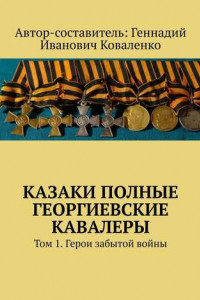 Автор-составитель: Геннадий Иванович Коваленко

КАЗАКИ ПОЛНЫЕ ГЕОРГИЕВСКИЕ КАВАЛЕРЫ

Том 1. Герои забытой войны